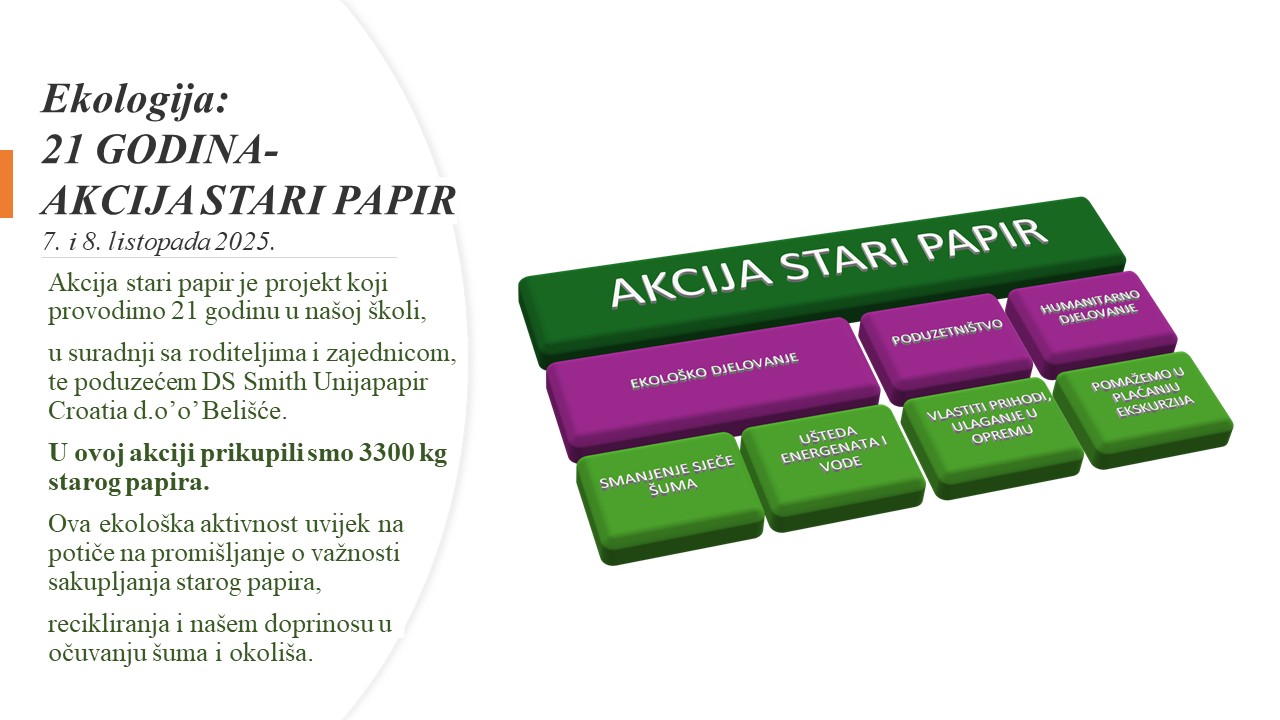 Ekologija:
21 GODINA-
AKCIJA STARI PAPIR
7. i 8. listopada 2025.

Akcija stari papir je projekt koji provodimo 21 godinu u našoj školi,

u suradnji sa roditeljima i zajednicom, te poduzećem DS Smith Unijapapir Croatia d.o'o' Belišće.

U ovoj akciji prikupili smo 3300 kg starog papira.

Ova ekološka aktivnost uvijek na potiče na promišljanje o važnosti sakupljanja starog papira,

recikliranja i našem doprinosu u očuvanju šuma i okoliša.

AKCIJA STARI PAPIR

EKOLOŠKO DJELOVANJE

PODUZETNIŠTVO

HUMANITARNO DJELOVANJE

SMANJENJE SJEČE ŠUMA

UŠTEDA ENERGENATA I VODE

VLASTITI PRIHODI, ULAGANJE U OPREMU

POMAŽEMO U PLAĆANJU EKSKURZIJA